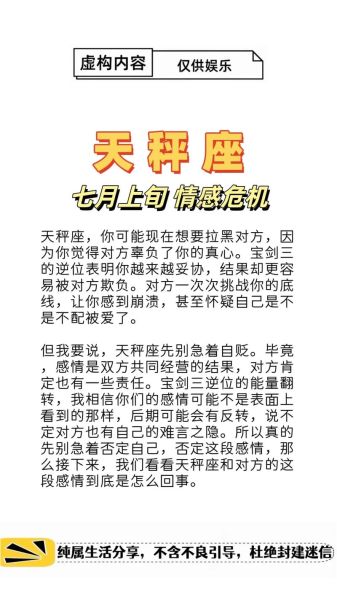 虚构内容 仅供娱乐

天秤座

七月上旬 情感危机

天秤座，你可能现在想要拉黑对方，因为你觉得对方辜负了你的真心。宝剑三的逆位表明你越来越妥协，结果却更容易被对方欺负。对方一次次挑战你的底线，让你感到崩溃，甚至怀疑自己是不是不配被爱了。

但我要说，天秤座先别急着自贬。毕竟，感情是双方共同经营的结果，对方肯定也有一些责任。宝剑三逆位的能量翻转，我相信你们的感情可能不是表面上看到的那样，后期可能会有反转，说不定对方也有自己的难言之隐。所以真的先别急着否定自己，否定这段感情，那么接下来，我们看看天秤座和对方的这段感情到底是怎么回事。

纯属生活分享，不含不良引导，杜绝封建迷信